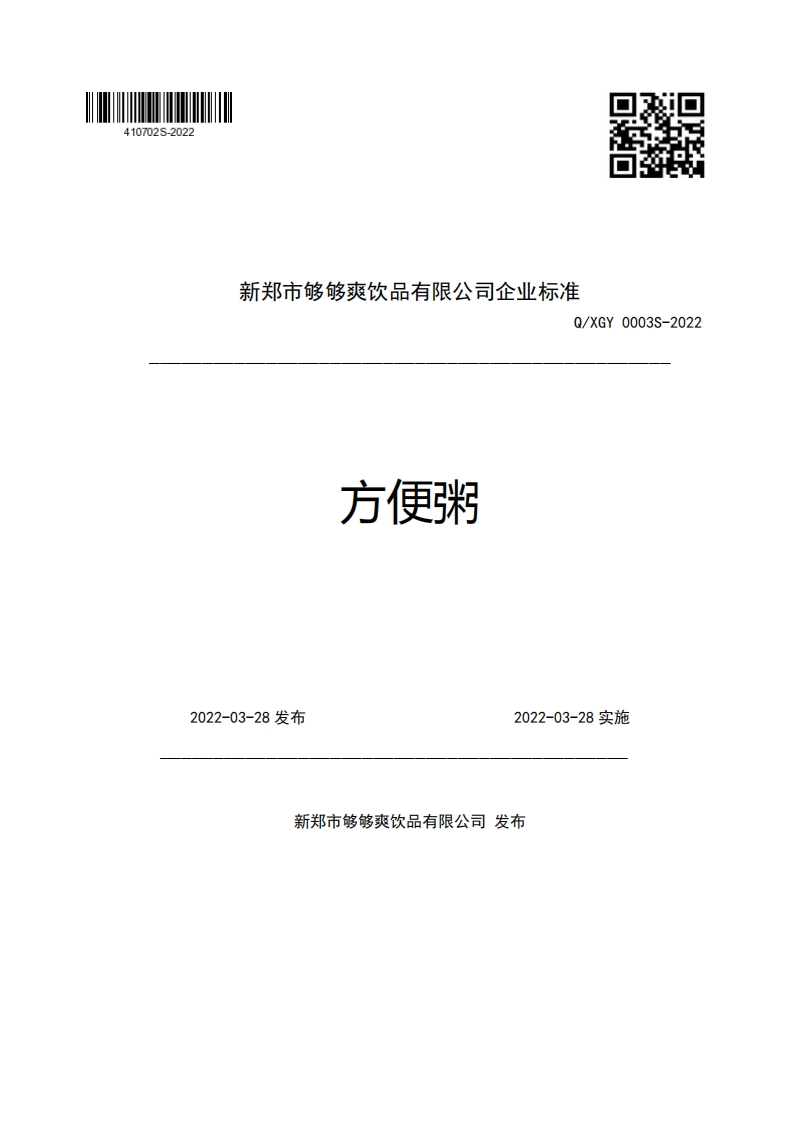 410702S-2022

新郑市够够爽饮品有限公司企业标准

Q/XGY 0003S-2022

方便粥

2022-03-28 发布

2022-03-28 实施

新郑市够够爽饮品有限公司 发布